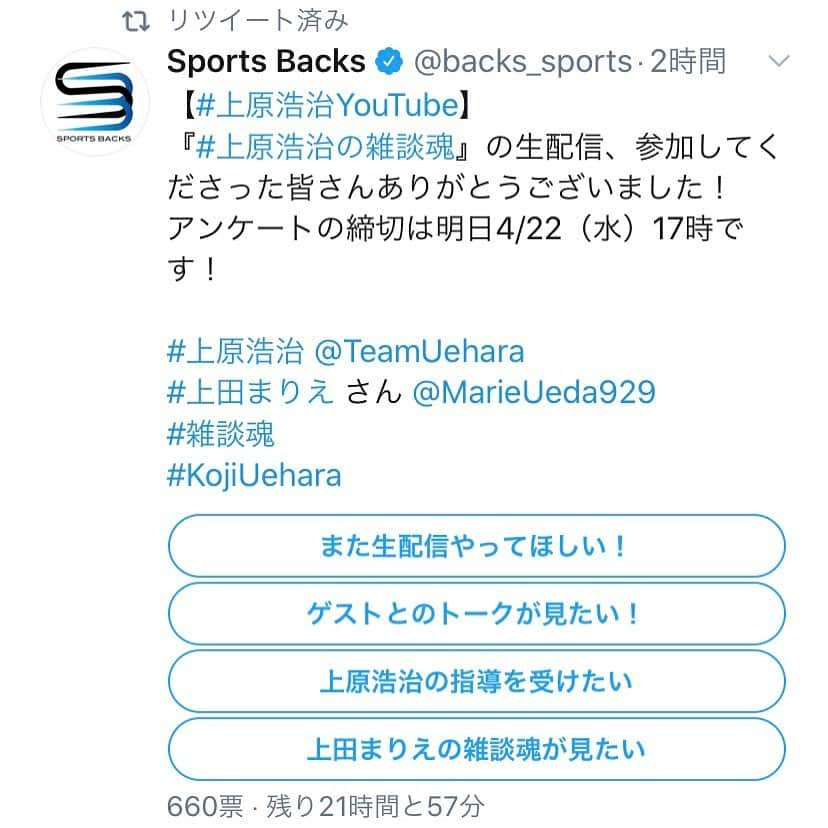 リツイート済み

SPORTS BACKS

Sports Backs @backs_sports · 2時間

【#上原浩治YouTube】
『#上原浩治の雑談魂』の生配信、参加してくださった皆さんありがとうございました！
アンケートの締切は明日4/22（水）17時です！

#上原浩治 @TeamUehara
#上田まりえ さん @MarieUeda929
#雑談魂
#KojiUehara

また生配信やってほしい！

ゲストとのトークが見たい！

上原浩治の指導を受けたい

上田まりえの雑談魂が見たい

660票 · 残り21時間と57分